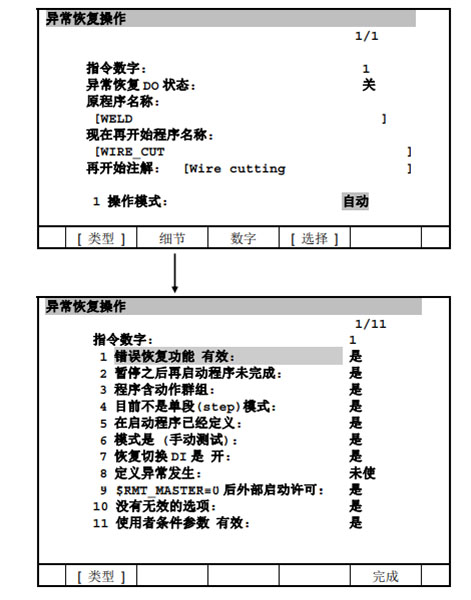 异常恢复操作

1/1

指令数字： 1
异常恢复 DO 状态： 关
原程序名称：
[WELD ]
现在再开始程序名称：
[WIRE_CUT ]
再开始注解： [Wire cutting ]

1 操作模式： 自动

[ 类型 ] 细节 数字 [ 选择 ]

异常恢复操作

1/11

指令数字： 1
1 错误恢复功能 有效： 是
2 暂停之后再启动程序未完成： 是
3 程序含动作群组： 是
4 目前不是单段(step)模式： 是
5 在启动程序已经定义： 是
6 模式是 (手动测试)： 是
7 恢复切换 DI 是 开： 是
8 定义异常发生： 未使
9 $RMT_MASTER=0 后外部启动许可： 是
10 没有无效的选项： 是
11 使用者条件参数 有效： 是

[ 类型 ] 完成